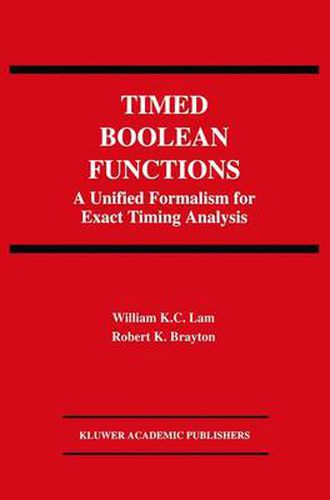 TIMED BOOLEAN FUNCTIONS
A Unified Formalism for Exact Timing Analysis

William K.C. Lam
Robert K. Brayton

KLUWER ACADEMIC PUBLISHERS